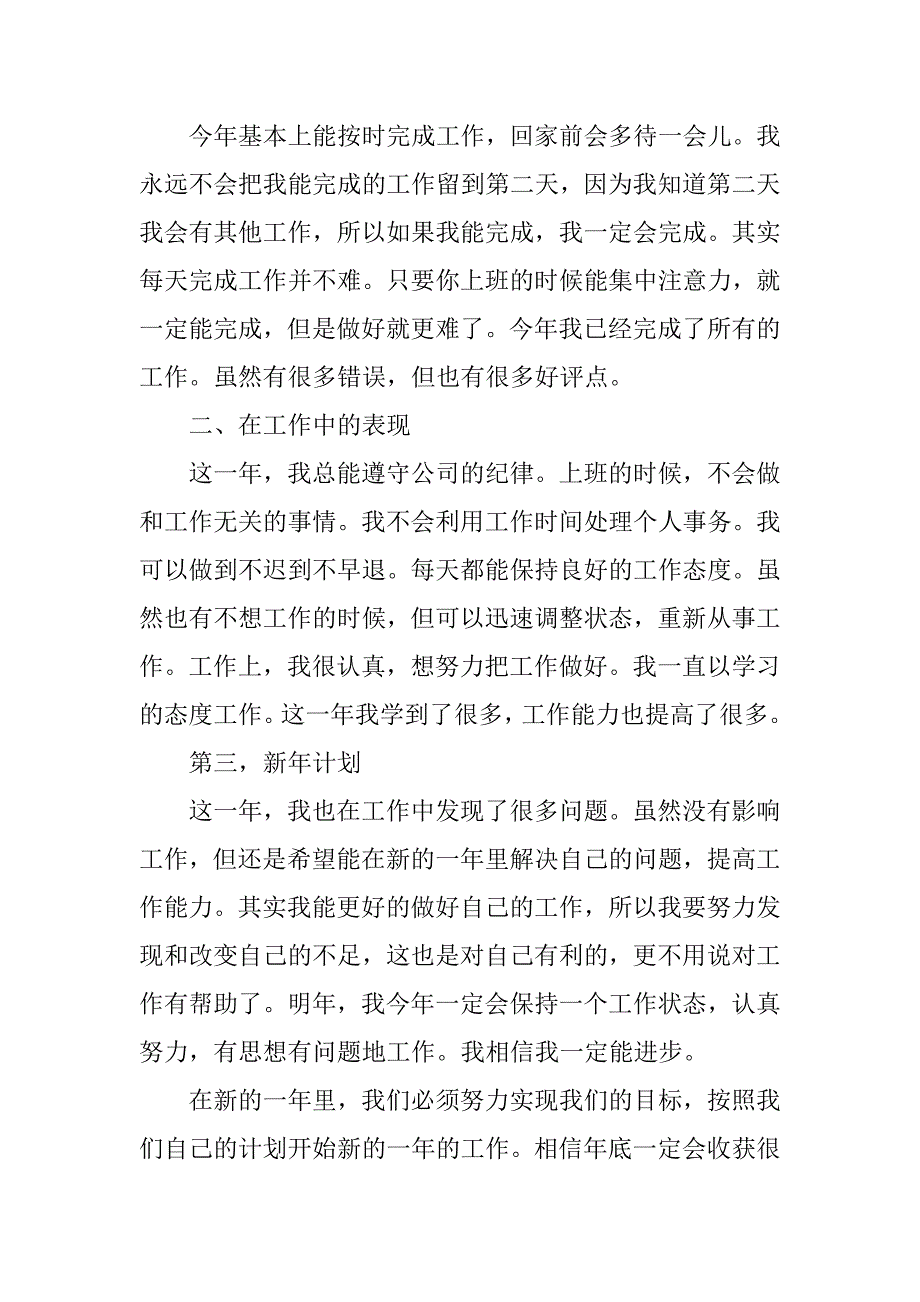 今年基本上能按时完成工作，回家前会多待一会儿。我永远不会把我能完成的工作留到第二天，因为我知道第二天我会有其他工作，所以如果我能完成，我一定会完成。其实每天完成工作并不难。只要你上班的时候能集中注意力，就一定能完成，但是做好就更难了。今年我已经完成了所有的工作。虽然有很多错误，但也有很多好评点。

二、在工作中的表现

这一年，我总能遵守公司的纪律。上班的时候，不会做和工作无关的事情。我不会利用工作时间处理个人事务。我可以做到不迟到不早退。每天都能保持良好的工作态度。虽然也有不想工作的时候，但可以迅速调整状态，重新从事工作。工作上，我很认真，想努力把工作做好。我一直以学习的态度工作。这一年我学到了很多，工作能力也提高了很多。

第三，新年计划

这一年，我也在工作中发现了很多问题。虽然没有影响工作，但还是希望能在新的一年里解决自己的问题，提高工作能力。其实我能更好的做好自己的工作，所以我要努力发现和改变自己的不足，这也是对自己有利的，更不用说对工作有帮助了。明年，我今年一定会保持一个工作状态，认真努力，有思想有问题地工作。我相信我一定能进步。

在新的一年里，我们必须努力实现我们的目标，按照我们自己的计划开始新的一年的工作。相信年底一定会收获很